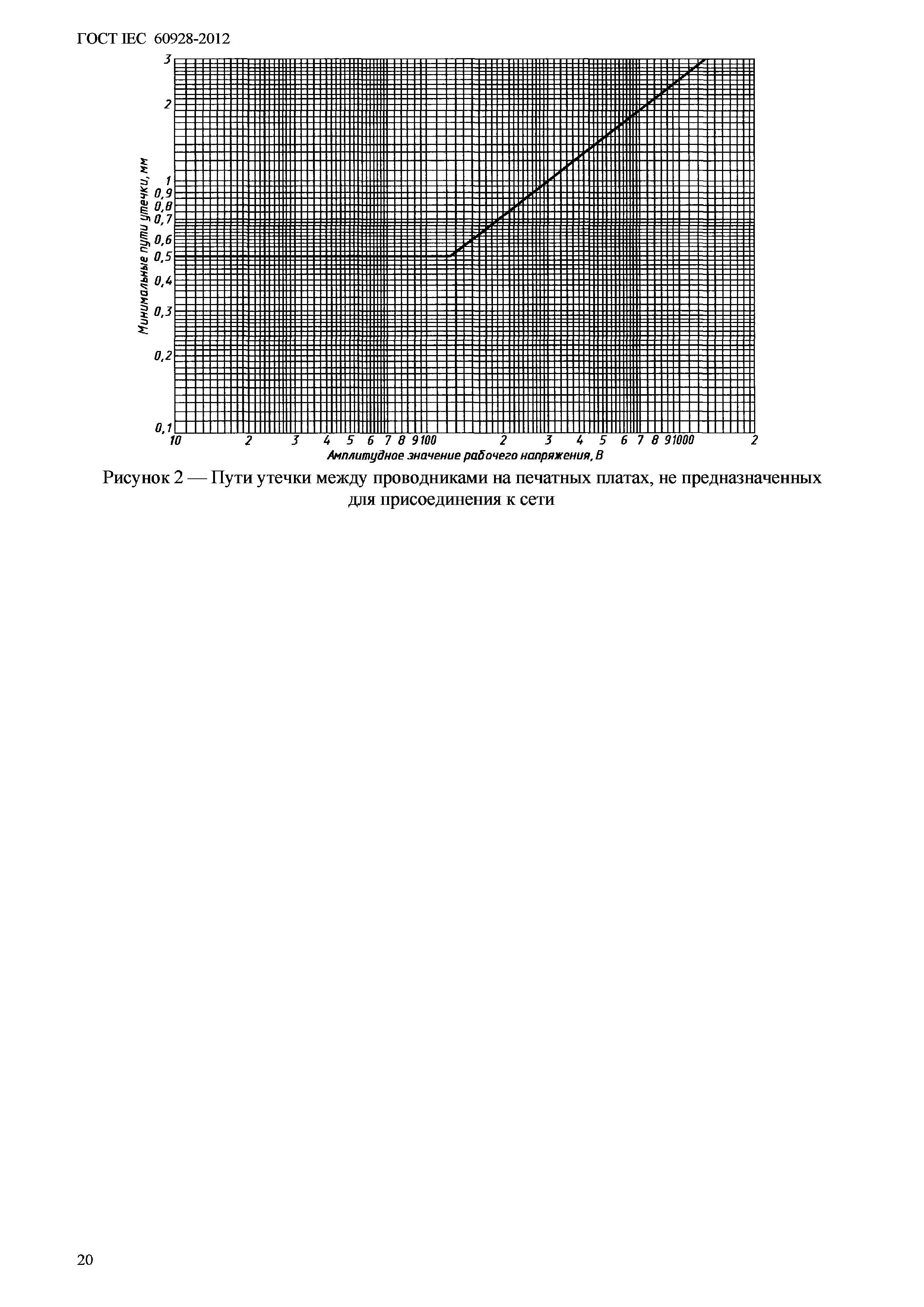 ГОСТ IEC 60928-2012

3
2
1
0,9
0,8
0,7
0,6
0,5
0,4
0,3
0,2
0,1

Минимальные пути утечки, мм

10 2 3 4 5 6 7 8 9 100 2 3 4 5 6 7 8 9 1000 2

Амплитудное значение рабочего напряжения, В

Рисунок 2 — Пути утечки между проводниками на печатных платах, не предназначенных для присоединения к сети

20